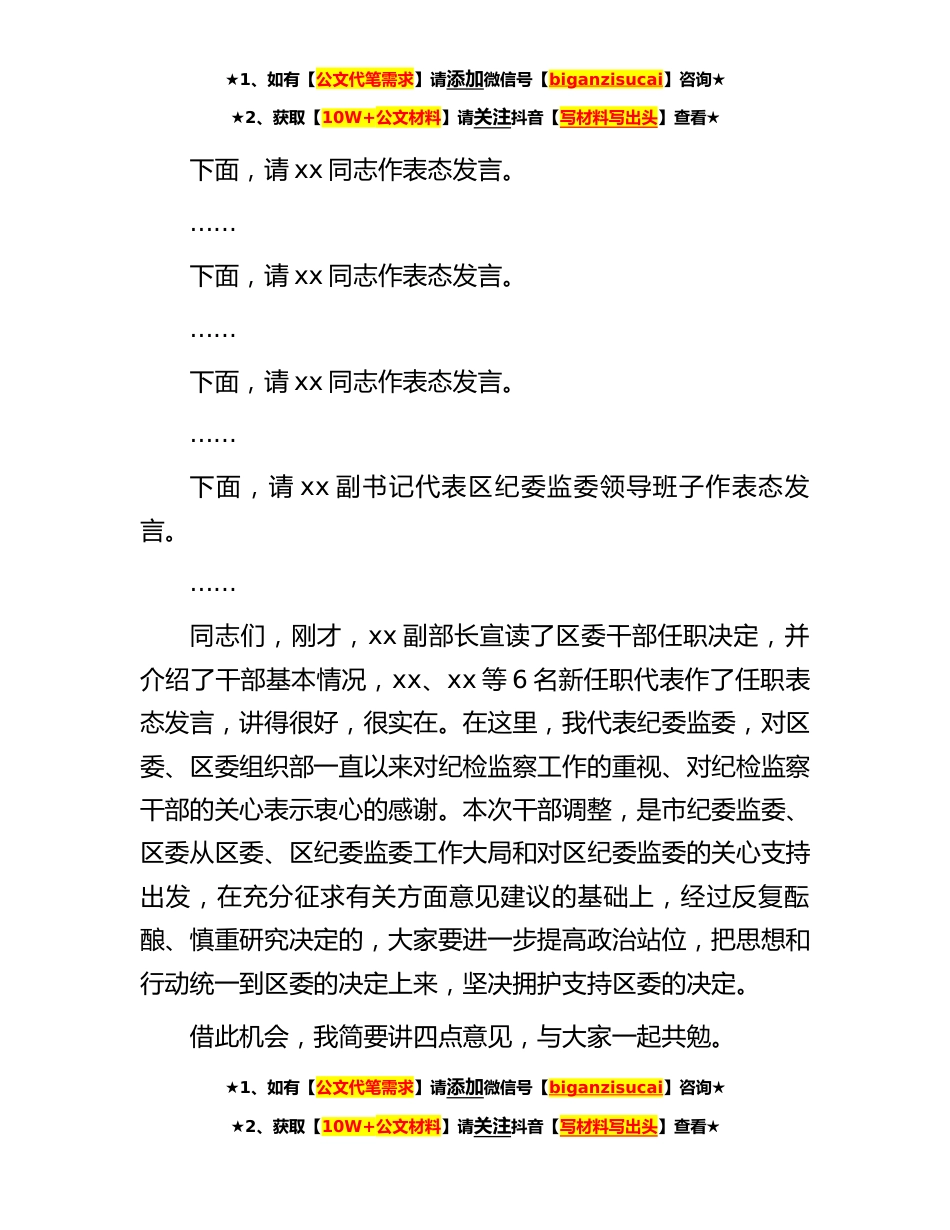 ★1、如有【公文代笔需求】请添加微信号【biganzisucai】咨询★

★2、获取【10W+公文材料】请关注抖音【写材料写出头】查看★

下面，请 xx 同志作表态发言。

……

下面，请 xx 同志作表态发言。

……

下面，请 xx 同志作表态发言。

……

下面，请 xx 副书记代表区纪委监委领导班子作表态发言。

……

同志们，刚才，xx 副部长宣读了区委干部任职决定，并介绍了干部基本情况，xx、xx 等 6 名新任职代表作了任职表态发言，讲得很好，很实在。在这里，我代表纪委监委，对区委、区委组织部一直以来对纪检监察工作的重视、对纪检监察干部的关心表示衷心的感谢。本次干部调整，是市纪委监委、区委从区委、区纪委监委工作大局和对区纪委监委的关心支持出发，在充分征求有关方面意见建议的基础上，经过反复酝酿、慎重研究决定的，大家要进一步提高政治站位，把思想和行动统一到区委的决定上来，坚决拥护支持区委的决定。

借此机会，我简要讲四点意见，与大家一起共勉。

★1、如有【公文代笔需求】请添加微信号【biganzisucai】咨询★

★2、获取【10W+公文材料】请关注抖音【写材料写出头】查看★